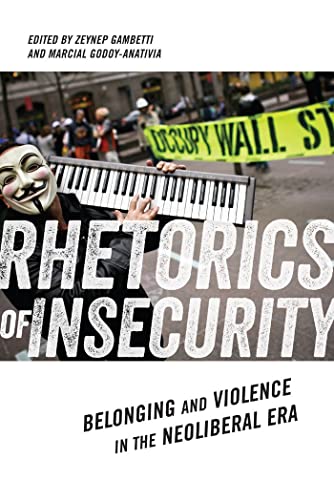 EDITED BY ZEYNEP GAMBETTI
AND MARCIAL GODOY-ANATIVIA

OCCUPY WALL ST

RHETORICS
OF INSECURITY

BELONGING AND VIOLENCE
IN THE NEOLIBERAL ERA